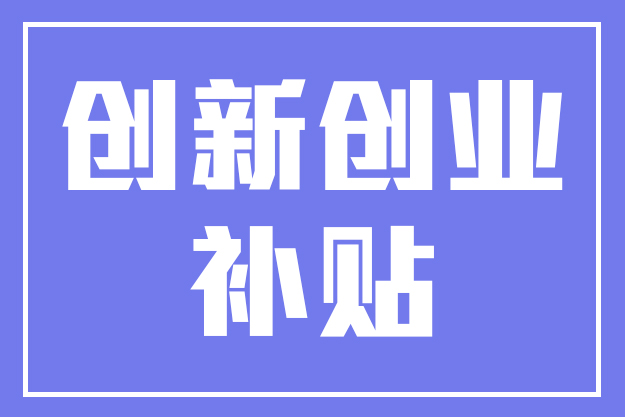 创新创业
补贴